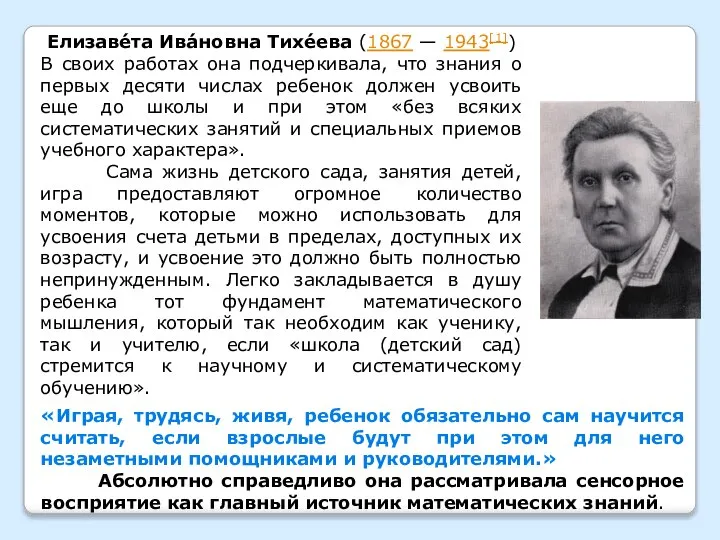 Елизаве́та Ива́новна Тихе́ева (1867 — 1943[1])
В своих работах она подчеркивала, что знания о первых десяти числах ребенок должен усвоить еще до школы и при этом «без всяких систематических занятий и специальных приемов учебного характера».

Сама жизнь детского сада, занятия детей, игра предоставляют огромное количество моментов, которые можно использовать для усвоения счета детьми в пределах, доступных их возрасту, и усвоение это должно быть полностью непринужденным. Легко закладывается в душу ребенка тот фундамент математического мышления, который так необходим как ученику, так и учителю, если «школа (детский сад) стремится к научному и систематическому обучению».

«Играя, трудясь, живя, ребенок обязательно сам научится считать, если взрослые будут при этом для него незаметными помощниками и руководителями.»

Абсолютно справедливо она рассматривала сенсорное восприятие как главный источник математических знаний.